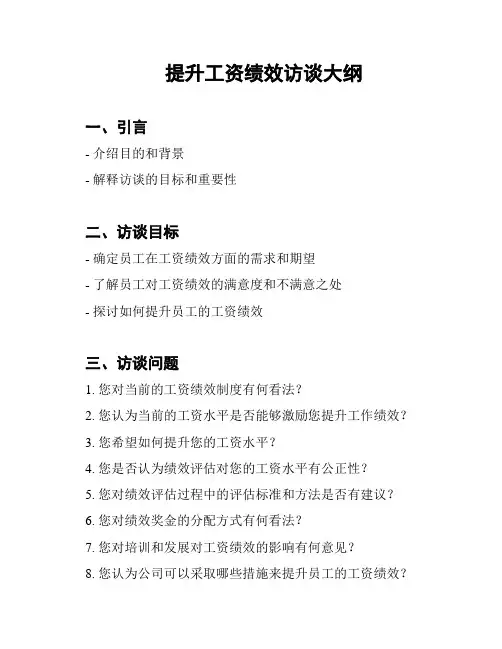 提升工资绩效访谈大纲

一、引言

- 介绍目的和背景

- 解释访谈的目标和重要性

二、访谈目标

- 确定员工在工资绩效方面的需求和期望

- 了解员工对工资绩效的满意度和不满意之处

- 探讨如何提升员工的工资绩效

三、访谈问题

1. 您对当前的工资绩效制度有何看法？

2. 您认为当前的工资水平是否能够激励您提升工作绩效？

3. 您希望如何提升您的工资水平？

4. 您是否认为绩效评估对您的工资水平有公正性？

5. 您对绩效评估过程中的评估标准和方法是否有建议？

6. 您对绩效奖金的分配方式有何看法？

7. 您对培训和发展对工资绩效的影响有何意见？

8. 您认为公司可以采取哪些措施来提升员工的工资绩效？